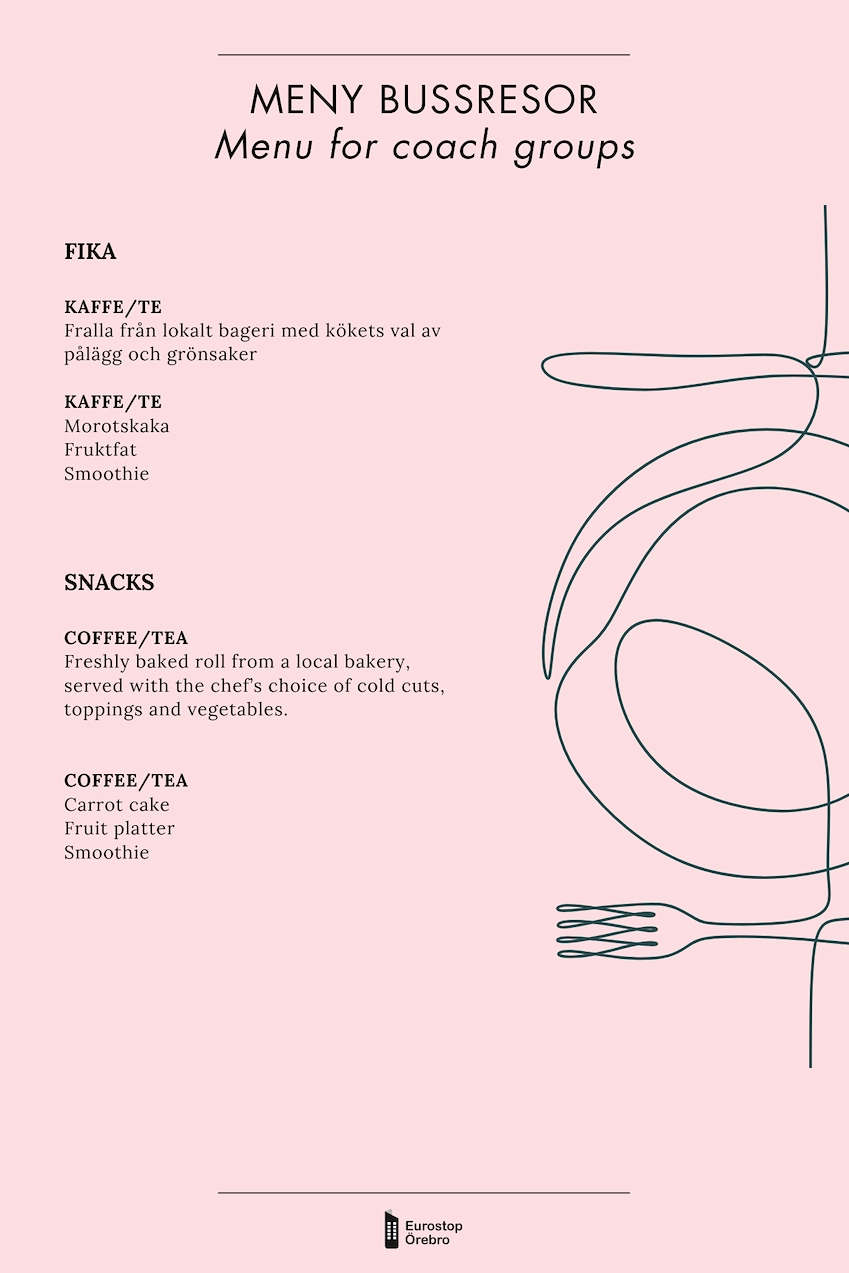 MENY BUSSRESOR
Menu for coach groups

FIKA

KAFFE/TE
Fralla från lokalt bageri med kökets val av pålägg och grönsaker

KAFFE/TE
Morotskaka
Fruktfat
Smoothie

SNACKS

COFFEE/TEA
Freshly baked roll from a local bakery, served with the chef's choice of cold cuts, toppings and vegetables.

COFFEE/TEA
Carrot cake
Fruit platter
Smoothie

Eurostop
Örebro